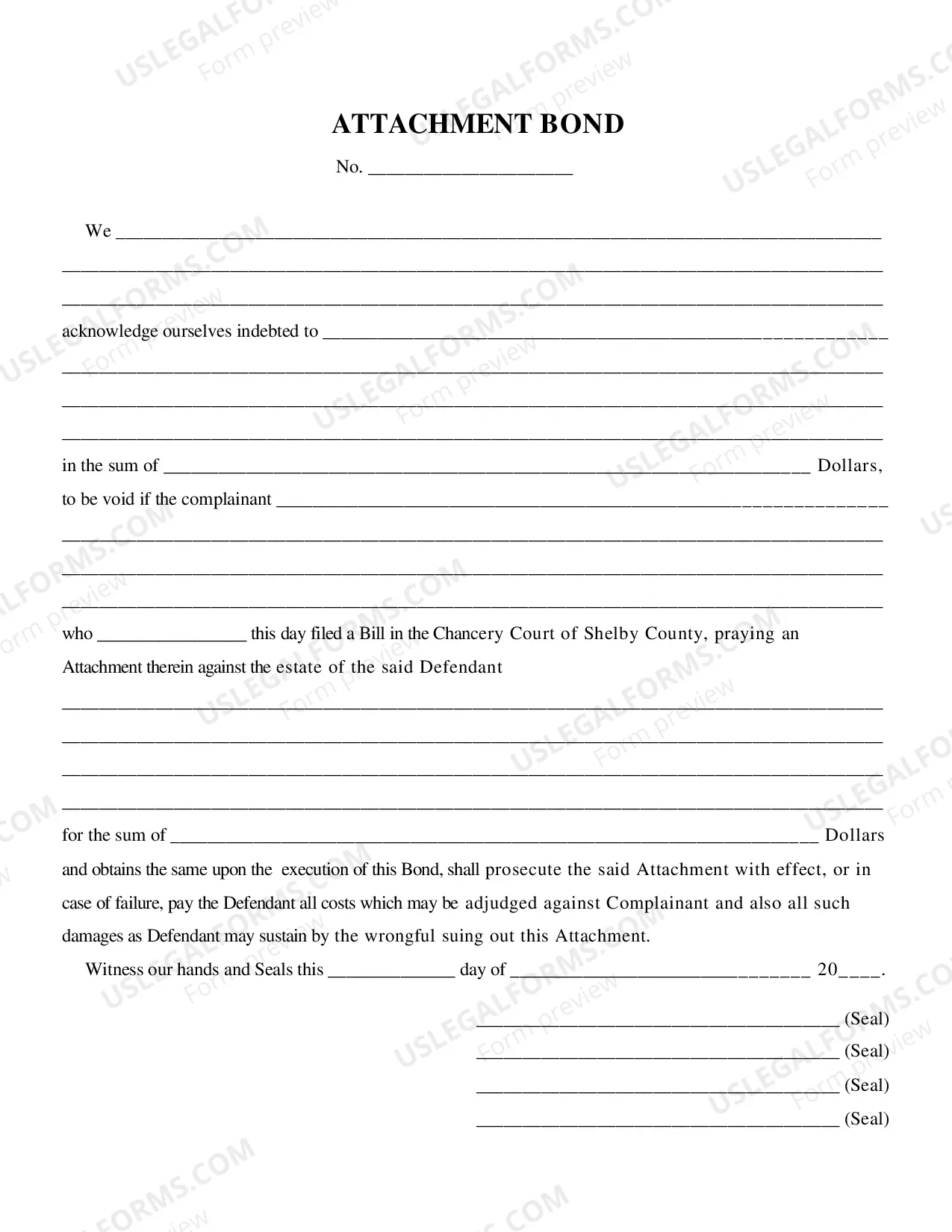 ATTACHMENT BOND

No. ____

We ____
____
____

acknowledge ourselves indebted to ____
____
____
____

in the sum of ____ Dollars,

to be void if the complainant ____
____
____
____

who ____ this day filed a Bill in the Chancery Court of Shelby County, praying an Attachment therein against the estate of the said Defendant

____
____
____
____

for the sum of ____ Dollars and obtains the same upon the execution of this Bond, shall prosecute the said Attachment with effect, or in case of failure, pay the Defendant all costs which may be adjudged against Complainant and also all such damages as Defendant may sustain by the wrongful suing out this Attachment.

Witness our hands and Seals this ____ day of ____ 20____.

____ (Seal)
____ (Seal)
____ (Seal)
____ (Seal)

USLEGALFORMS.COM Form preview